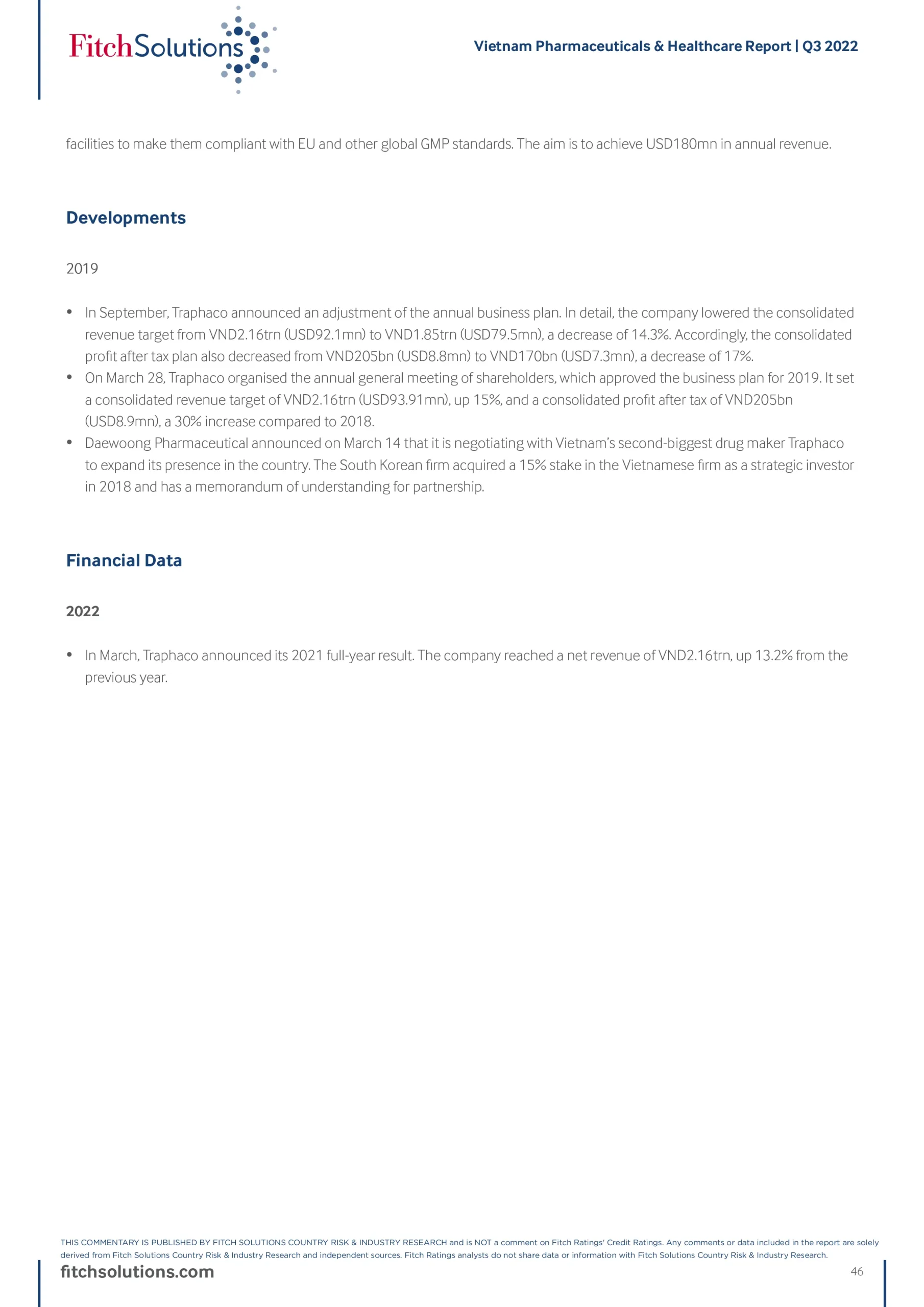 FitchSolutions

Vietnam Pharmaceuticals & Healthcare Report | Q3 2022

facilities to make them compliant with EU and other global GMP standards. The aim is to achieve USD180mn in annual revenue.

Developments

2019

• In September, Traphaco announced an adjustment of the annual business plan. In detail, the company lowered the consolidated revenue target from VND2.16trn (USD92.1mn) to VND1.85trn (USD79.5mn), a decrease of 14.3%. Accordingly, the consolidated profit after tax plan also decreased from VND205bn (USD8.8mn) to VND170bn (USD7.3mn), a decrease of 17%.
• On March 28, Traphaco organised the annual general meeting of shareholders, which approved the business plan for 2019. It set a consolidated revenue target of VND2.16trn (USD93.91mn), up 15%, and a consolidated profit after tax of VND205bn (USD8.9mn), a 30% increase compared to 2018.
• Daewoong Pharmaceutical announced on March 14 that it is negotiating with Vietnam's second-biggest drug maker Traphaco to expand its presence in the country. The South Korean firm acquired a 15% stake in the Vietnamese firm as a strategic investor in 2018 and has a memorandum of understanding for partnership.

Financial Data

2022

• In March, Traphaco announced its 2021 full-year result. The company reached a net revenue of VND2.16trn, up 13.2% from the previous year.

THIS COMMENTARY IS PUBLISHED BY FITCH SOLUTIONS COUNTRY RISK & INDUSTRY RESEARCH and is NOT a comment on Fitch Ratings' Credit Ratings. Any comments or data included in the report are solely derived from Fitch Solutions Country Risk & Industry Research and independent sources. Fitch Ratings analysts do not share data or information with Fitch Solutions Country Risk & Industry Research.

fitchsolutions.com

46